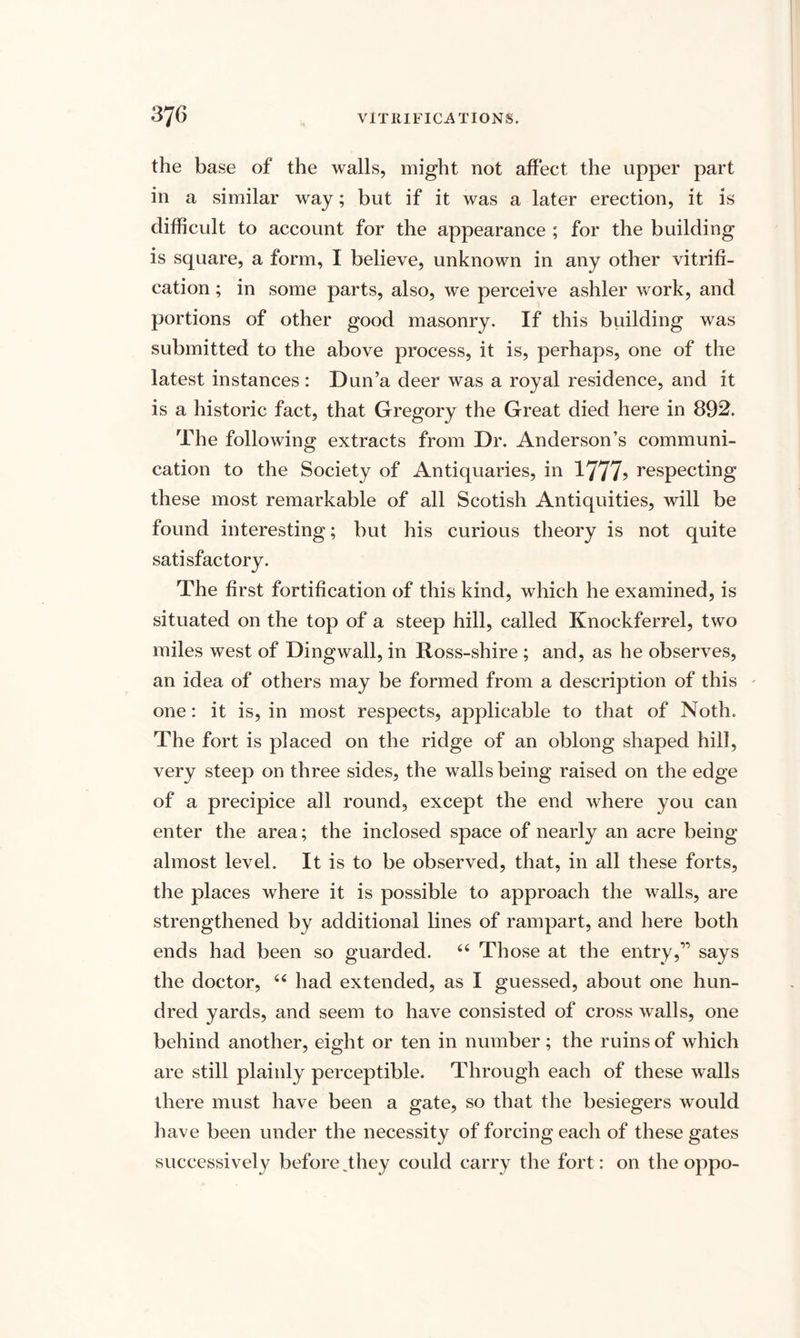 376 VITRIFICATIONS.

the base of the walls, might not affect the upper part in a similar way; but if it was a later erection, it is difficult to account for the appearance; for the building is square, a form, I believe, unknown in any other vitrification; in some parts, also, we perceive ashler work, and portions of other good masonry. If this building was submitted to the above process, it is, perhaps, one of the latest instances: Dun'a deer was a royal residence, and it is a historic fact, that Gregory the Great died here in 892.

The following extracts from Dr. Anderson's communication to the Society of Antiquaries, in 1777, respecting these most remarkable of all Scotish Antiquities, will be found interesting; but his curious theory is not quite satisfactory.

The first fortification of this kind, which he examined, is situated on the top of a steep hill, called Knockferrel, two miles west of Dingwall, in Ross-shire; and, as he observes, an idea of others may be formed from a description of this one: it is, in most respects, applicable to that of Noth. The fort is placed on the ridge of an oblong shaped hill, very steep on three sides, the walls being raised on the edge of a precipice all round, except the end where you can enter the area; the inclosed space of nearly an acre being almost level. It is to be observed, that, in all these forts, the places where it is possible to approach the walls, are strengthened by additional lines of rampart, and here both ends had been so guarded. "Those at the entry," says the doctor, "had extended, as I guessed, about one hundred yards, and seem to have consisted of cross walls, one behind another, eight or ten in number; the ruins of which are still plainly perceptible. Through each of these walls there must have been a gate, so that the besiegers would have been under the necessity of forcing each of these gates successively before they could carry the fort: on the oppo-